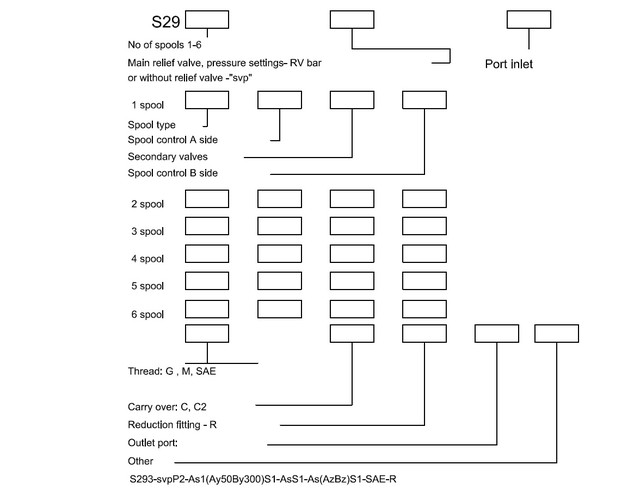 S29

No of spools 1-6

Main relief valve, pressure settings- RV bar or without relief valve -"svp"

Port inlet

1 spool

Spool type

Spool control A side

Secondary valves

Spool control B side

2 spool

3 spool

4 spool

5 spool

6 spool

Thread: G , M, SAE

Carry over: C, C2

Reduction fitting - R

Outlet port:

Other

S293-svpP2-As1(Ay50By300)S1-AsS1-As(AzBz)S1-SAE-R